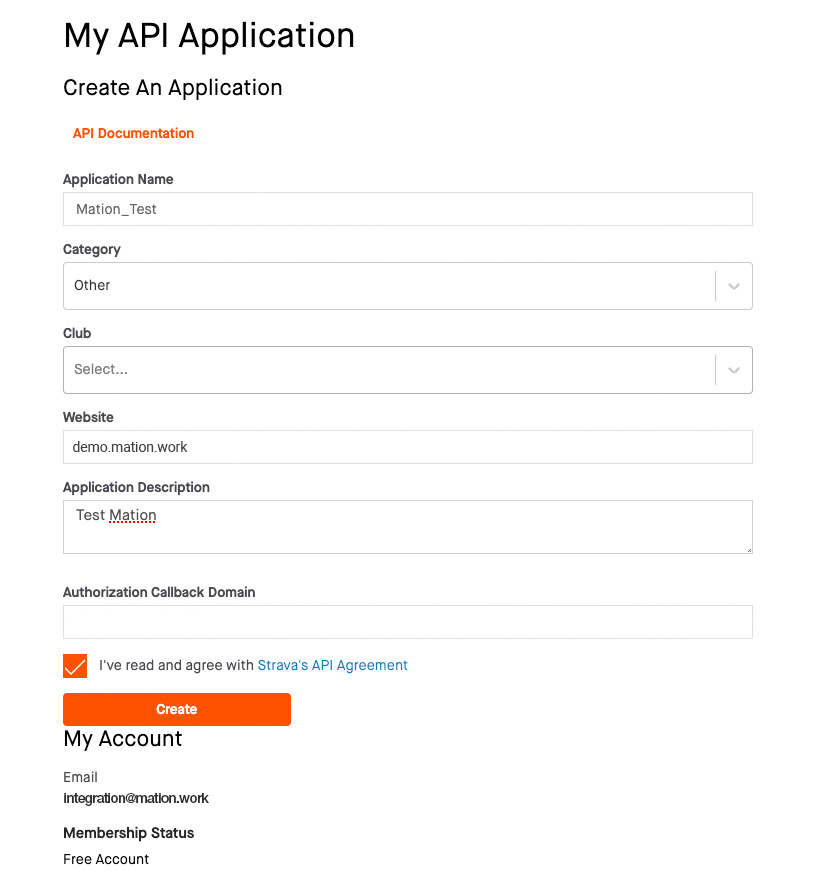 My API Application

Create An Application

API Documentation

Application Name

Mation_Test

Category

Other

Club

Select...

Website

demo.mation.work

Application Description

Test Mation

Authorization Callback Domain

I've read and agree with Strava's API Agreement

Create

My Account

Email

integration@mation.work

Membership Status

Free Account